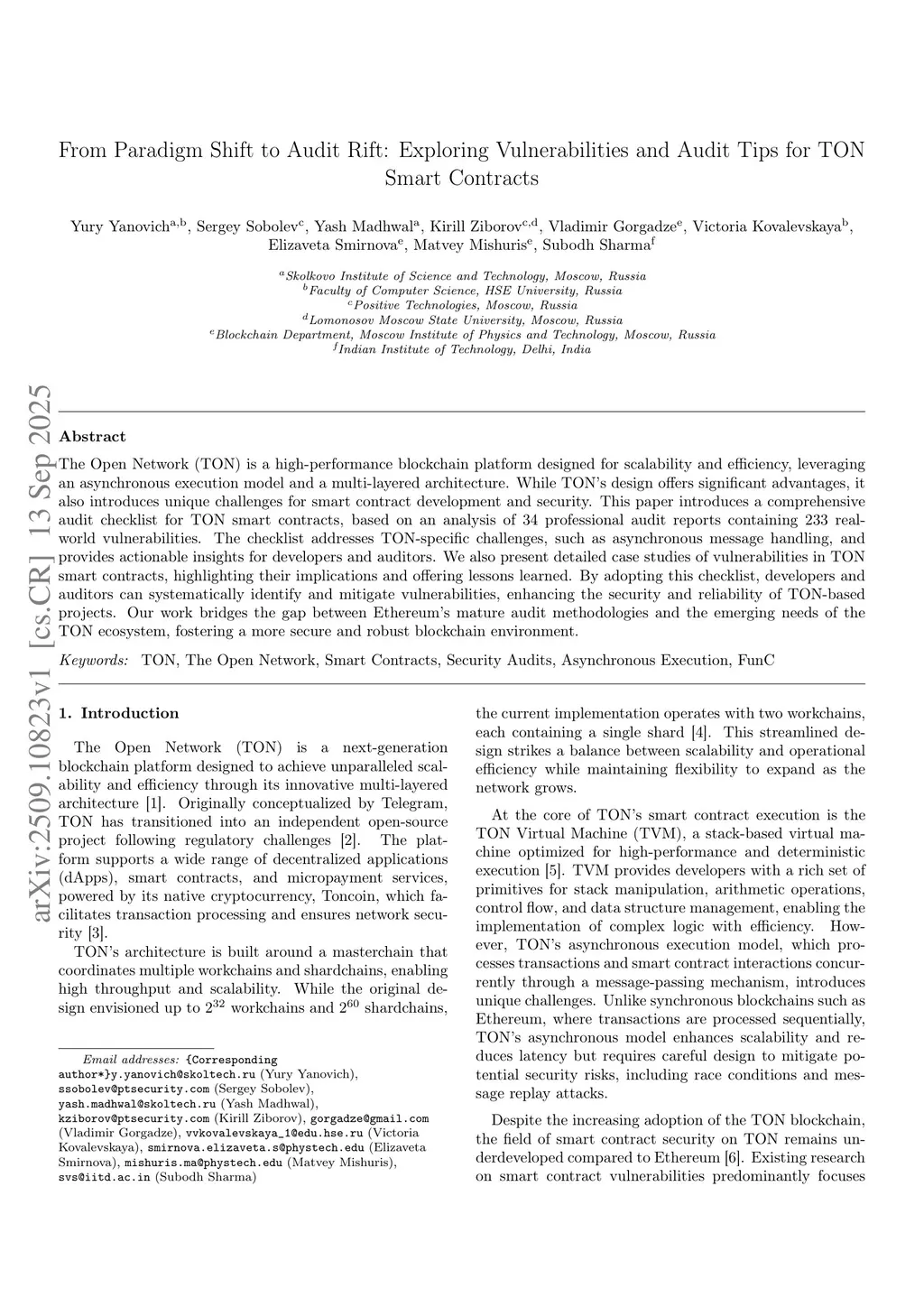 arXiv:2509.10823v1 [cs.CR] 13 Sep 2025

From Paradigm Shift to Audit Rift: Exploring Vulnerabilities and Audit Tips for TON Smart Contracts

Yury Yanovich$^{a,b}$, Sergey Sobolev$^{c}$, Yash Madhwal$^{a}$, Kirill Ziborov$^{c,d}$, Vladimir Gorgadze$^{e}$, Victoria Kovalevskaya$^{b}$, Elizaveta Smirnova$^{e}$, Matvey Mishuris$^{e}$, Subodh Sharma$^{f}$

$^{a}$Skolkovo Institute of Science and Technology, Moscow, Russia
$^{b}$Faculty of Computer Science, HSE University, Russia
$^{c}$Positive Technologies, Moscow, Russia
$^{d}$Lomonosov Moscow State University, Moscow, Russia
$^{e}$Blockchain Department, Moscow Institute of Physics and Technology, Moscow, Russia
$^{f}$Indian Institute of Technology, Delhi, India

Abstract

The Open Network (TON) is a high-performance blockchain platform designed for scalability and efficiency, leveraging an asynchronous execution model and a multi-layered architecture. While TON's design offers significant advantages, it also introduces unique challenges for smart contract development and security. This paper introduces a comprehensive audit checklist for TON smart contracts, based on an analysis of 34 professional audit reports containing 233 real-world vulnerabilities. The checklist addresses TON-specific challenges, such as asynchronous message handling, and provides actionable insights for developers and auditors. We also present detailed case studies of vulnerabilities in TON smart contracts, highlighting their implications and offering lessons learned. By adopting this checklist, developers and auditors can systematically identify and mitigate vulnerabilities, enhancing the security and reliability of TON-based projects. Our work bridges the gap between Ethereum's mature audit methodologies and the emerging needs of the TON ecosystem, fostering a more secure and robust blockchain environment.

Keywords: TON, The Open Network, Smart Contracts, Security Audits, Asynchronous Execution, FunC

1. Introduction

The Open Network (TON) is a next-generation blockchain platform designed to achieve unparalleled scalability and efficiency through its innovative multi-layered architecture [1]. Originally conceptualized by Telegram, TON has transitioned into an independent open-source project following regulatory challenges [2]. The platform supports a wide range of decentralized applications (dApps), smart contracts, and micropayment services, powered by its native cryptocurrency, Toncoin, which facilitates transaction processing and ensures network security [3].

TON's architecture is built around a masterchain that coordinates multiple workchains and shardchains, enabling high throughput and scalability. While the original design envisioned up to $2^{32}$ workchains and $2^{60}$ shardchains,

Email addresses: {Corresponding author*}y.yanovich@skoltech.ru (Yury Yanovich), ssobolev@ptsecurity.com (Sergey Sobolev), yash.madhwal@skoltech.ru (Yash Madhwal), kziborov@ptsecurity.com (Kirill Ziborov), gorgadze@gmail.com (Vladimir Gorgadze), vvkovalevskaya_1@edu.hse.ru (Victoria Kovalevskaya), smirnova.elizaveta.s@phystech.edu (Elizaveta Smirnova), mishuris.ma@phystech.edu (Matvey Mishuris), svs@iitd.ac.in (Subodh Sharma)

the current implementation operates with two workchains, each containing a single shard [4]. This streamlined design strikes a balance between scalability and operational efficiency while maintaining flexibility to expand as the network grows.

At the core of TON's smart contract execution is the TON Virtual Machine (TVM), a stack-based virtual machine optimized for high-performance and deterministic execution [5]. TVM provides developers with a rich set of primitives for stack manipulation, arithmetic operations, control flow, and data structure management, enabling the implementation of complex logic with efficiency. However, TON's asynchronous execution model, which processes transactions and smart contract interactions concurrently through a message-passing mechanism, introduces unique challenges. Unlike synchronous blockchains such as Ethereum, where transactions are processed sequentially, TON's asynchronous model enhances scalability and reduces latency but requires careful design to mitigate potential security risks, including race conditions and message replay attacks.

Despite the increasing adoption of the TON blockchain, the field of smart contract security on TON remains underdeveloped compared to Ethereum [6]. Existing research on smart contract vulnerabilities predominantly focuses